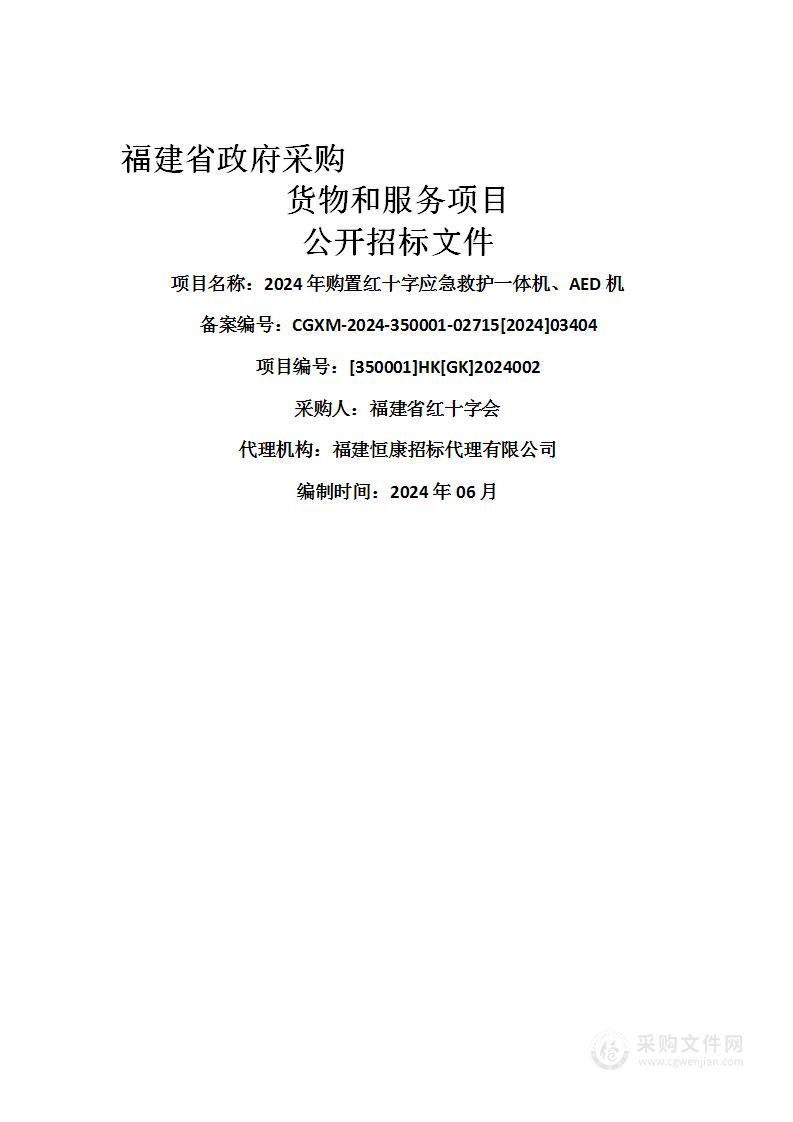 福建省政府采购
货物和服务项目
公开招标文件

项目名称：2024 年购置红十字应急救护一体机、AED 机

备案编号：CGXM-2024-350001-02715[2024]03404

项目编号：[350001]HK[GK]2024002

采购人：福建省红十字会

代理机构：福建恒康招标代理有限公司

编制时间：2024 年 06 月

采购文件网
www.cgwenjian.com